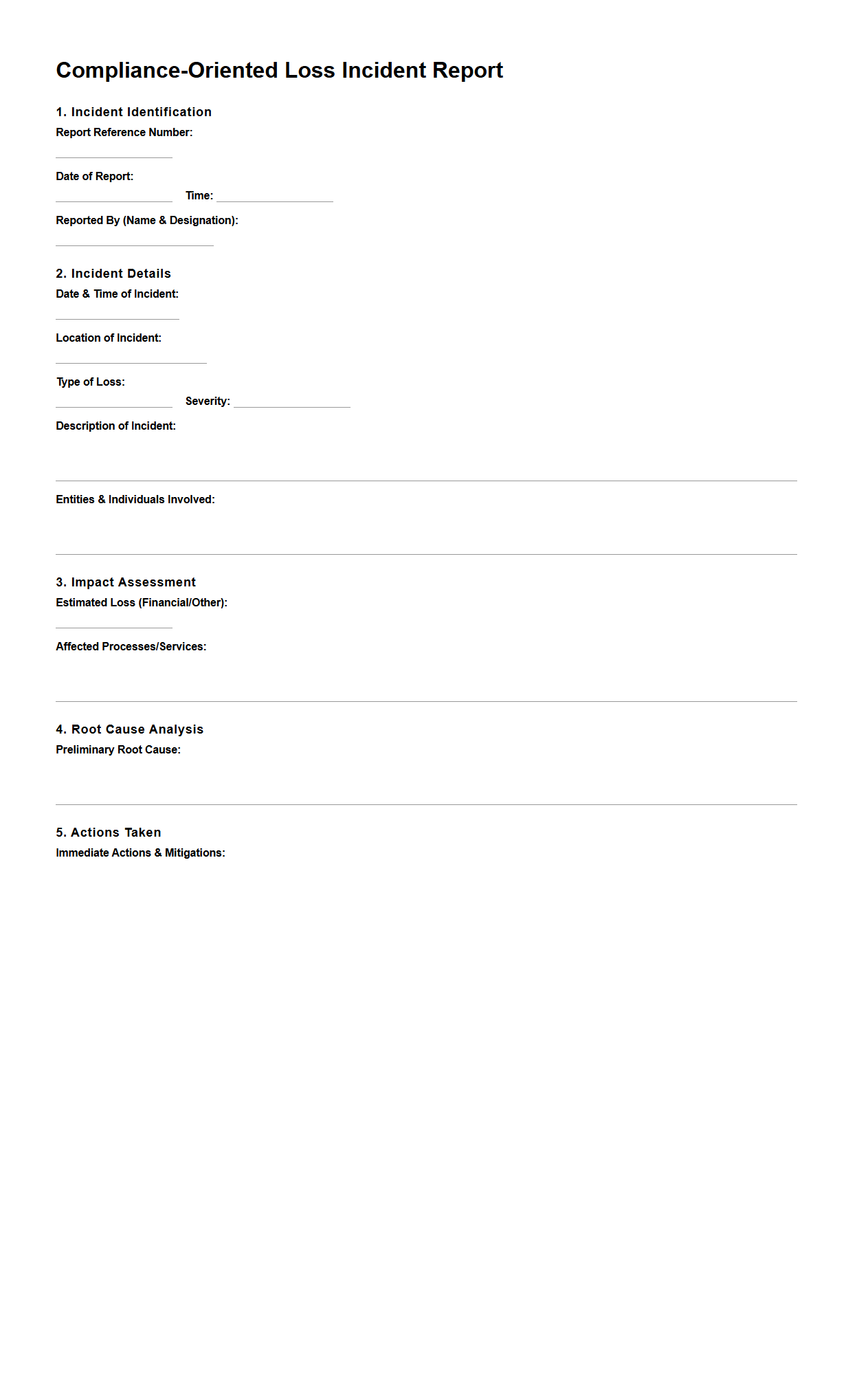 Compliance-Oriented Loss Incident Report

1. Incident Identification

Report Reference Number:

Date of Report:

Time:

Reported By (Name & Designation):

2. Incident Details

Date & Time of Incident:

Location of Incident:

Type of Loss:

Severity:

Description of Incident:

Entities & Individuals Involved:

3. Impact Assessment

Estimated Loss (Financial/Other):

Affected Processes/Services:

4. Root Cause Analysis

Preliminary Root Cause:

5. Actions Taken

Immediate Actions & Mitigations: